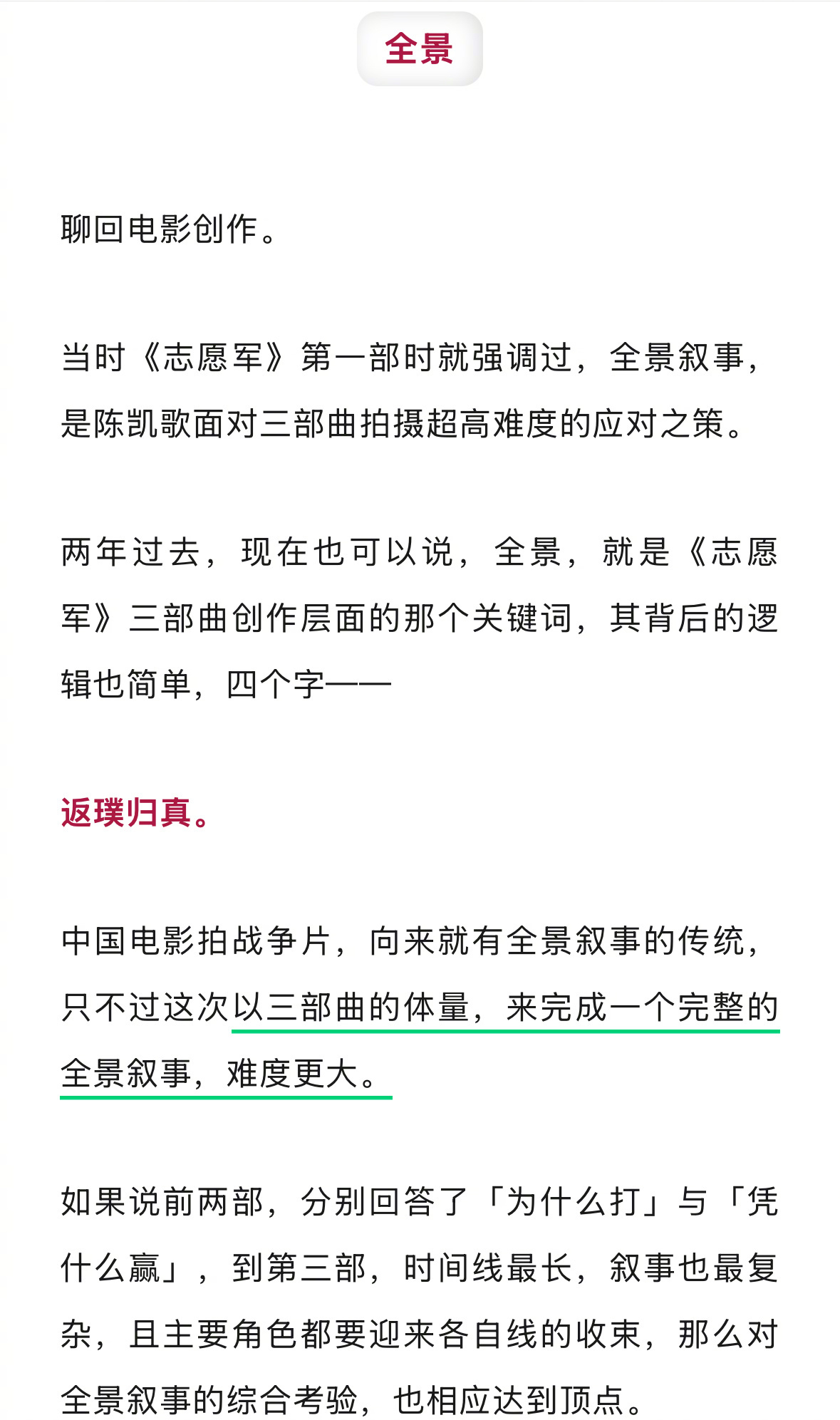 全景

聊回电影创作。

当时《志愿军》第一部时就强调过，全景叙事，是陈凯歌面对三部曲拍摄超高难度的应对之策。

两年过去，现在也可以说，全景，就是《志愿军》三部曲创作层面的那个关键词，其背后的逻辑也简单，四个字——

返璞归真。

中国电影拍战争片，向来就有全景叙事的传统，只不过这次以三部曲的体量，来完成一个完整的全景叙事，难度更大。

如果说前两部，分别回答了「为什么打」与「凭什么赢」，到第三部，时间线最长，叙事也最复杂，且主要角色都要迎来各自线的收束，那么对全景叙事的综合考验，也相应达到顶点。